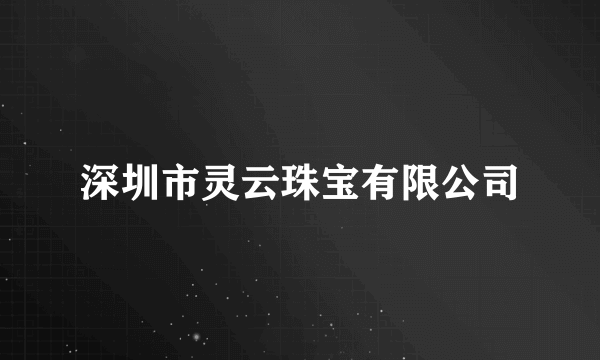 深圳市灵云珠宝有限公司